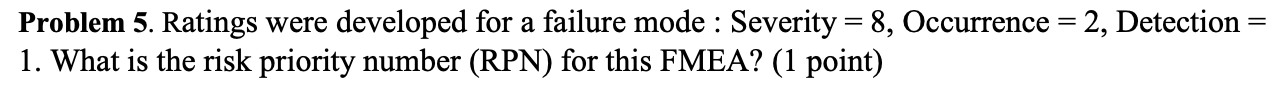 **Problem 5**. Ratings were developed for a failure mode : Severity = 8, Occurrence = 2, Detection = 1. What is the risk priority number (RPN) for this FMEA? (1 point)